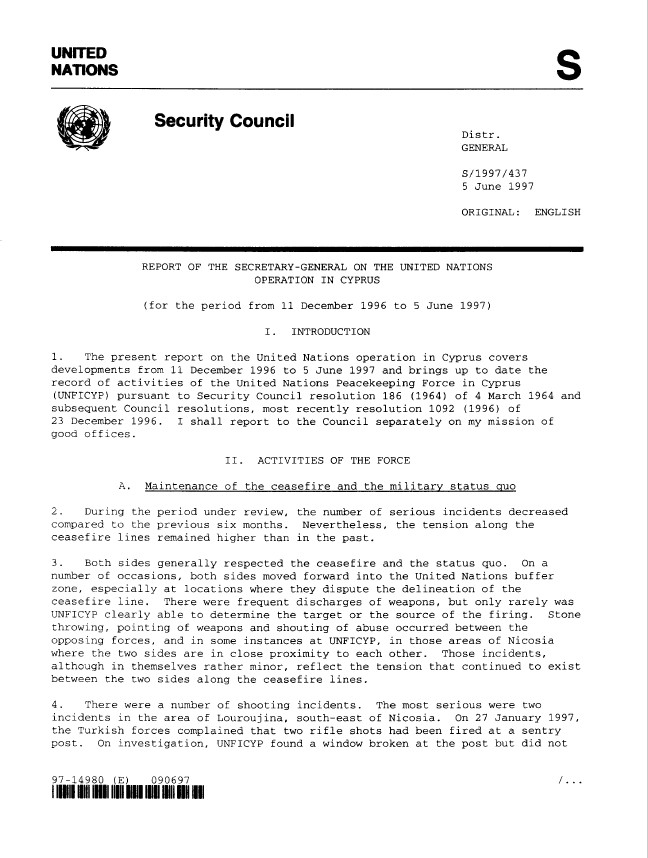 UNITED NATIONS

S

Security Council

Distr.
GENERAL

S/1997/437
5 June 1997

ORIGINAL: ENGLISH

REPORT OF THE SECRETARY-GENERAL ON THE UNITED NATIONS OPERATION IN CYPRUS

(for the period from 11 December 1996 to 5 June 1997)

I. INTRODUCTION

1. The present report on the United Nations operation in Cyprus covers developments from 11 December 1996 to 5 June 1997 and brings up to date the record of activities of the United Nations Peacekeeping Force in Cyprus (UNFICYP) pursuant to Security Council resolution 186 (1964) of 4 March 1964 and subsequent Council resolutions, most recently resolution 1092 (1996) of 23 December 1996. I shall report to the Council separately on my mission of good offices.

II. ACTIVITIES OF THE FORCE

A. Maintenance of the ceasefire and the military status quo

2. During the period under review, the number of serious incidents decreased compared to the previous six months. Nevertheless, the tension along the ceasefire lines remained higher than in the past.

3. Both sides generally respected the ceasefire and the status quo. On a number of occasions, both sides moved forward into the United Nations buffer zone, especially at locations where they dispute the delineation of the ceasefire line. There were frequent discharges of weapons, but only rarely was UNFICYP clearly able to determine the target or the source of the firing. Stone throwing, pointing of weapons and shouting of abuse occurred between the opposing forces, and in some instances at UNFICYP, in those areas of Nicosia where the two sides are in close proximity to each other. Those incidents, although in themselves rather minor, reflect the tension that continued to exist between the two sides along the ceasefire lines.

4. There were a number of shooting incidents. The most serious were two incidents in the area of Louroujina, south-east of Nicosia. On 27 January 1997, the Turkish forces complained that two rifle shots had been fired at a sentry post. On investigation, UNFICYP found a window broken at the post but did not

97-14980 (E) 090697

/...